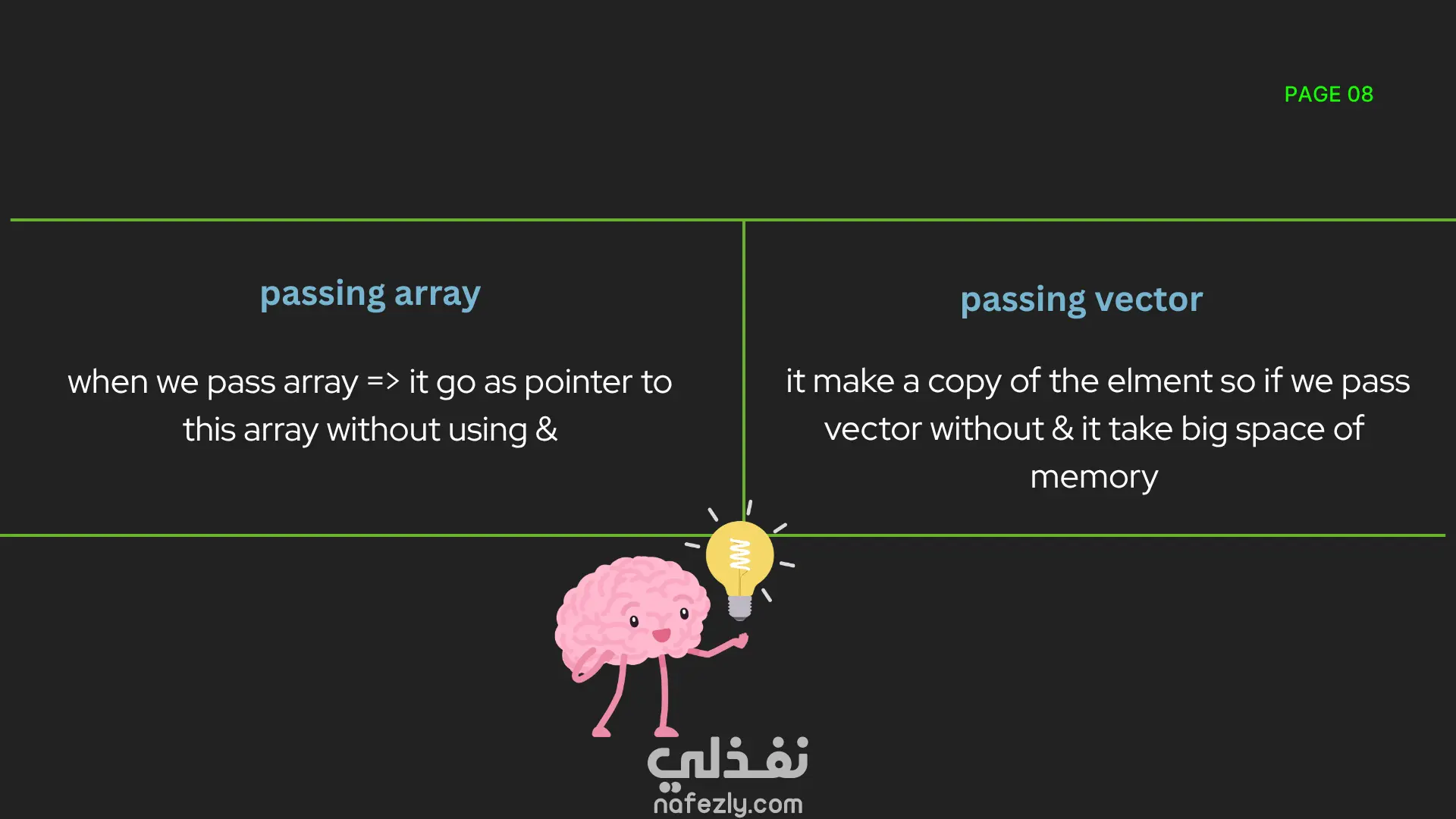 PAGE 08

passing array

when we pass array => it go as pointer to this array without using &

passing vector

it make a copy of the elment so if we pass vector without & it take big space of memory

نفذلي
nafezly.com